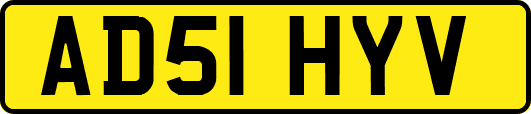 AD51 HYV